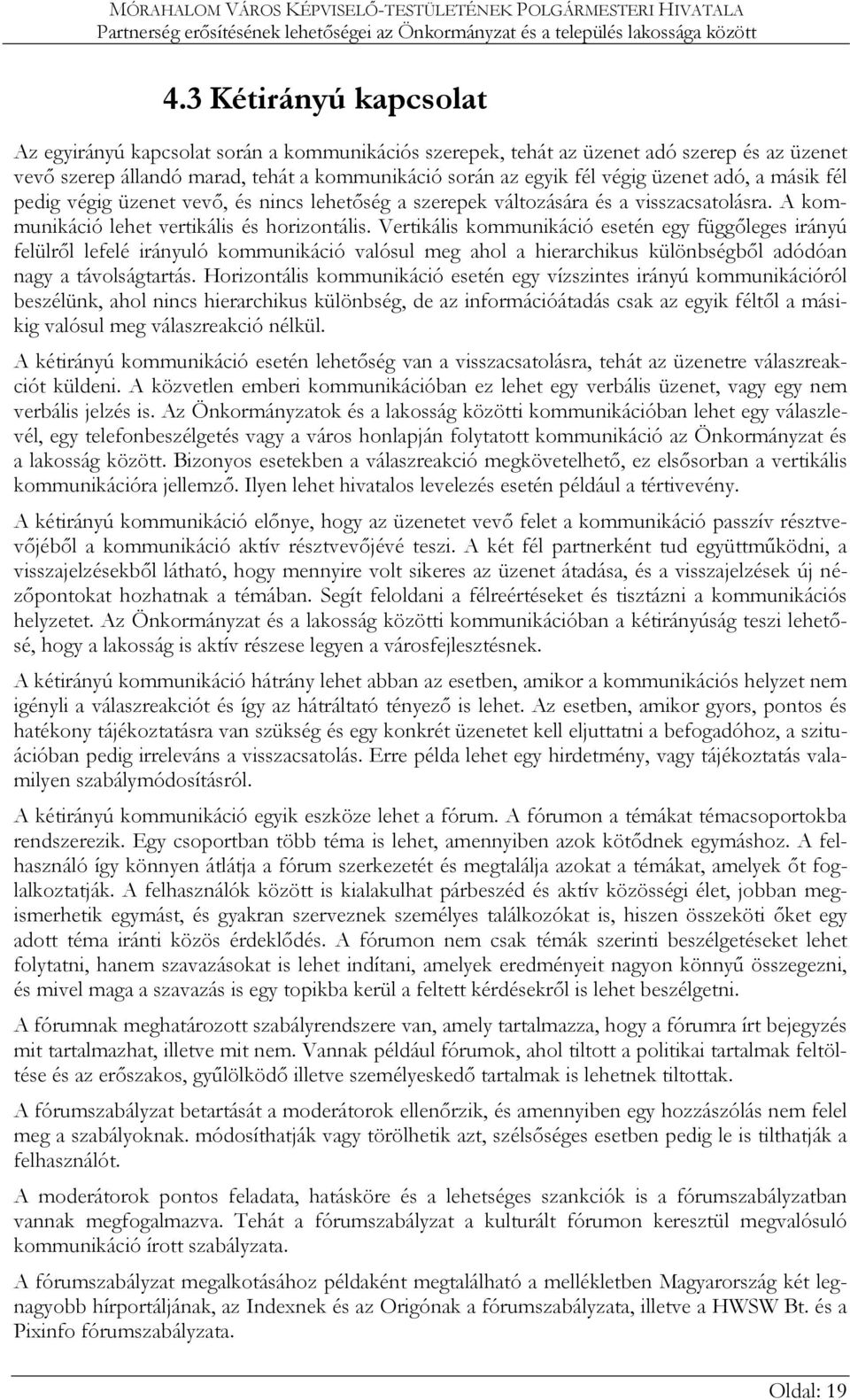 MÓRAHALOM VÁROS KÉPVISELŐ-TESTÜLETÉNEK POLGÁRMESTERI HIVATALA
Partnerség erősítésének lehetőségei az Önkormányzat és a település lakossága között

4.3 Kétirányú kapcsolat

Az egyirányú kapcsolat során a kommunikációs szerepek, tehát az üzenet adó szerep és az üzenet vevő szerep állandó marad, tehát a kommunikáció során az egyik fél végig üzenet adó, a másik fél pedig végig üzenet vevő, és nincs lehetőség a szerepek változására és a visszacsatolásra. A kommunikáció lehet vertikális és horizontális. Vertikális kommunikáció esetén egy függőleges irányú felülről lefelé irányuló kommunikáció valósul meg ahol a hierarchikus különbségből adódóan nagy a távolságtartás. Horizontális kommunikáció esetén egy vízszintes irányú kommunikációról beszélünk, ahol nincs hierarchikus különbség, de az információátadás csak az egyik féltől a másikig valósul meg válaszreakció nélkül.

A kétirányú kommunikáció esetén lehetőség van a visszacsatolásra, tehát az üzenetre válaszreakciót küldeni. A közvetlen emberi kommunikációban ez lehet egy verbális üzenet, vagy egy nem verbális jelzés is. Az Önkormányzatok és a lakosság közötti kommunikációban lehet egy válaszlevél, egy telefonbeszélgetés vagy a város honlapján folytatott kommunikáció az Önkormányzat és a lakosság között. Bizonyos esetekben a válaszreakció megkövetelhető, ez elsősorban a vertikális kommunikációra jellemző. Ilyen lehet hivatalos levelezés esetén például a tértivevény.

A kétirányú kommunikáció előnye, hogy az üzenetet vevő felet a kommunikáció passzív résztvevőjéből a kommunikáció aktív résztvevőjévé teszi. A két fél partnerként tud együttműködni, a visszajelzésekből látható, hogy mennyire volt sikeres az üzenet átadása, és a visszajelzések új nézőpontokat hozhatnak a témában. Segít feloldani a félreértéseket és tisztázni a kommunikációs helyzetet. Az Önkormányzat és a lakosság közötti kommunikációban a kétirányúság teszi lehetősé, hogy a lakosság is aktív részese legyen a városfejlesztésnek.

A kétirányú kommunikáció hátrány lehet abban az esetben, amikor a kommunikációs helyzet nem igényli a válaszreakciót és így az hátráltató tényező is lehet. Az esetben, amikor gyors, pontos és hatékony tájékoztatásra van szükség és egy konkrét üzenetet kell eljuttatni a befogadóhoz, a szituációban pedig irreleváns a visszacsatolás. Erre példa lehet egy hirdetmény, vagy tájékoztatás valamilyen szabálymódosításról.

A kétirányú kommunikáció egyik eszköze lehet a fórum. A fórumon a témákat témacsoportokba rendszerezik. Egy csoportban több téma is lehet, amennyiben azok kötődnek egymáshoz. A felhasználó így könnyen átlátja a fórum szerkezetét és megtalálja azokat a témákat, amelyek őt foglalkoztatják. A felhasználók között is kialakulhat párbeszéd és aktív közösségi élet, jobban megismerhetik egymást, és gyakran szerveznek személyes találkozókat is, hiszen összeköti őket egy adott téma iránti közös érdeklődés. A fórumon nem csak témák szerinti beszélgetéseket lehet folytatni, hanem szavazásokat is lehet indítani, amelyek eredményeit nagyon könnyű összegezni, és mivel maga a szavazás is egy topikba kerül a feltett kérdésekről is lehet beszélgetni.

A fórumnak meghatározott szabályrendszere van, amely tartalmazza, hogy a fórumra írt bejegyzés mit tartalmazhat, illetve mit nem. Vannak például fórumok, ahol tiltott a politikai tartalmak feltöltése és az erőszakos, gyűlölködő illetve személyeskedő tartalmak is lehetnek tiltottak.

A fórumszabályzat betartását a moderátorok ellenőrzik, és amennyiben egy hozzászólás nem felel meg a szabályoknak. módosíthatják vagy törölhetik azt, szélsőséges esetben pedig le is tilthatják a felhasználót.

A moderátorok pontos feladata, hatásköre és a lehetséges szankciók is a fórumszabályzatban vannak megfogalmazva. Tehát a fórumszabályzat a kulturált fórumon keresztül megvalósuló kommunikáció írott szabályzata.

A fórumszabályzat megalkotásához példaként megtalálható a mellékletben Magyarország két legnagyobb hírportáljának, az Indexnek és az Origónak a fórumszabályzata, illetve a HWSW Bt. és a Pixinfo fórumszabályzata.

Oldal: 19